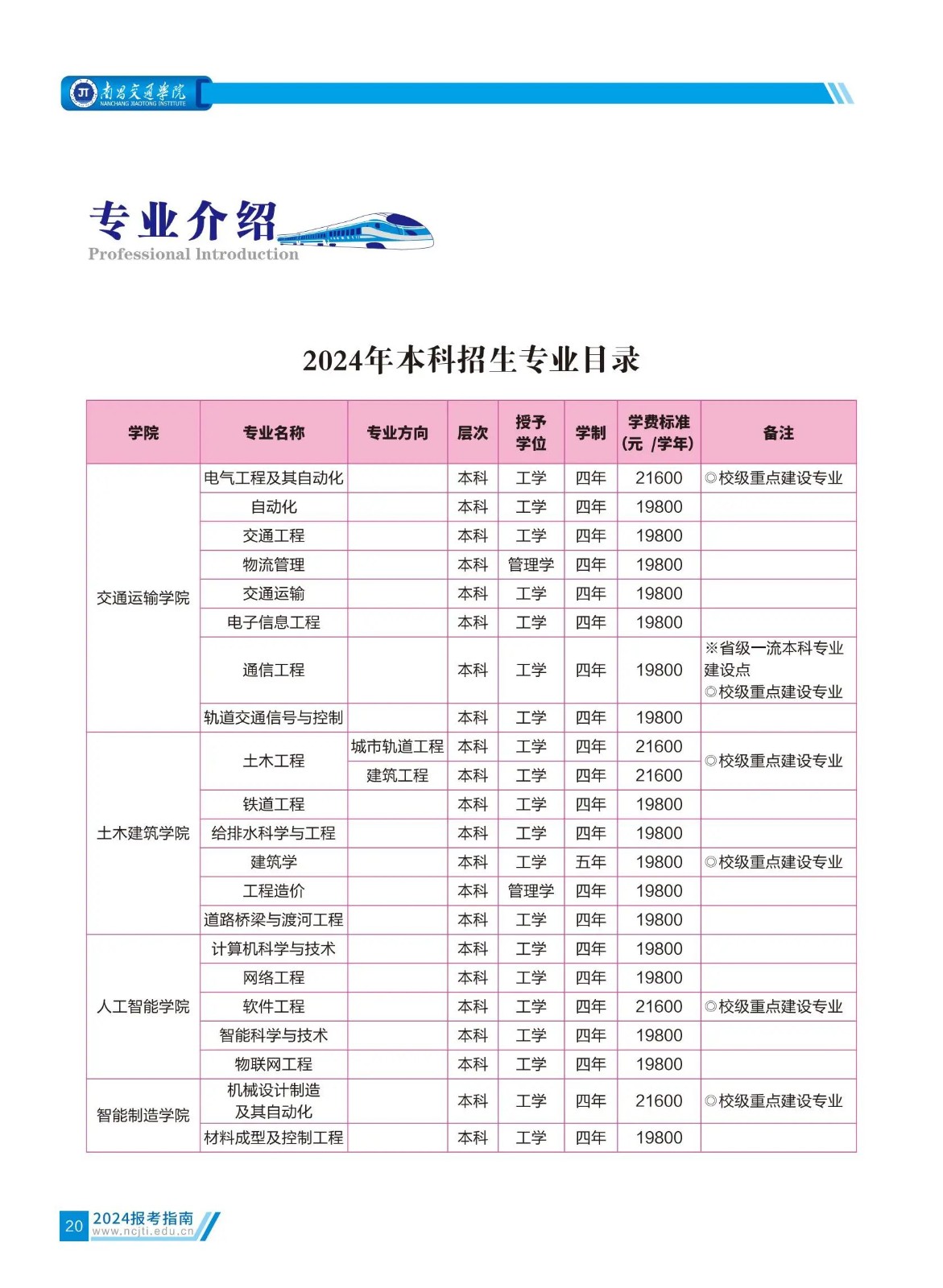 JT 南昌交通学院 NANCHANG JIAOTONG INSTITUTE

专业介绍
Professional Introduction

2024年本科招生专业目录

| 学院 | 专业名称 | 专业方向 | 层次 | 授予学位 | 学制 | 学费标准（元 /学年） | 备注 |
|---|---|---|---|---|---|---|---|
| 交通运输学院 | 电气工程及其自动化 | | 本科 | 工学 | 四年 | 21600 | ◎校级重点建设专业 |
| | 自动化 | | 本科 | 工学 | 四年 | 19800 | |
| | 交通工程 | | 本科 | 工学 | 四年 | 19800 | |
| | 物流管理 | | 本科 | 管理学 | 四年 | 19800 | |
| | 交通运输 | | 本科 | 工学 | 四年 | 19800 | |
| | 电子信息工程 | | 本科 | 工学 | 四年 | 19800 | |
| | 通信工程 | | 本科 | 工学 | 四年 | 19800 | ※省级一流本科专业建设点 ◎校级重点建设专业 |
| | 轨道交通信号与控制 | | 本科 | 工学 | 四年 | 19800 | |
| 土木建筑学院 | 土木工程 | 城市轨道工程 | 本科 | 工学 | 四年 | 21600 | ◎校级重点建设专业 |
| | | 建筑工程 | 本科 | 工学 | 四年 | 21600 | |
| | 铁道工程 | | 本科 | 工学 | 四年 | 19800 | |
| | 给排水科学与工程 | | 本科 | 工学 | 四年 | 19800 | |
| | 建筑学 | | 本科 | 工学 | 五年 | 19800 | ◎校级重点建设专业 |
| | 工程造价 | | 本科 | 管理学 | 四年 | 19800 | |
| | 道路桥梁与渡河工程 | | 本科 | 工学 | 四年 | 19800 | |
| 人工智能学院 | 计算机科学与技术 | | 本科 | 工学 | 四年 | 19800 | |
| | 网络工程 | | 本科 | 工学 | 四年 | 19800 | |
| | 软件工程 | | 本科 | 工学 | 四年 | 21600 | ◎校级重点建设专业 |
| | 智能科学与技术 | | 本科 | 工学 | 四年 | 19800 | |
| | 物联网工程 | | 本科 | 工学 | 四年 | 19800 | |
| 智能制造学院 | 机械设计制造及其自动化 | | 本科 | 工学 | 四年 | 21600 | ◎校级重点建设专业 |
| | 材料成型及控制工程 | | 本科 | 工学 | 四年 | 19800 | |

20 2024报考指南 www.ncjti.edu.cn